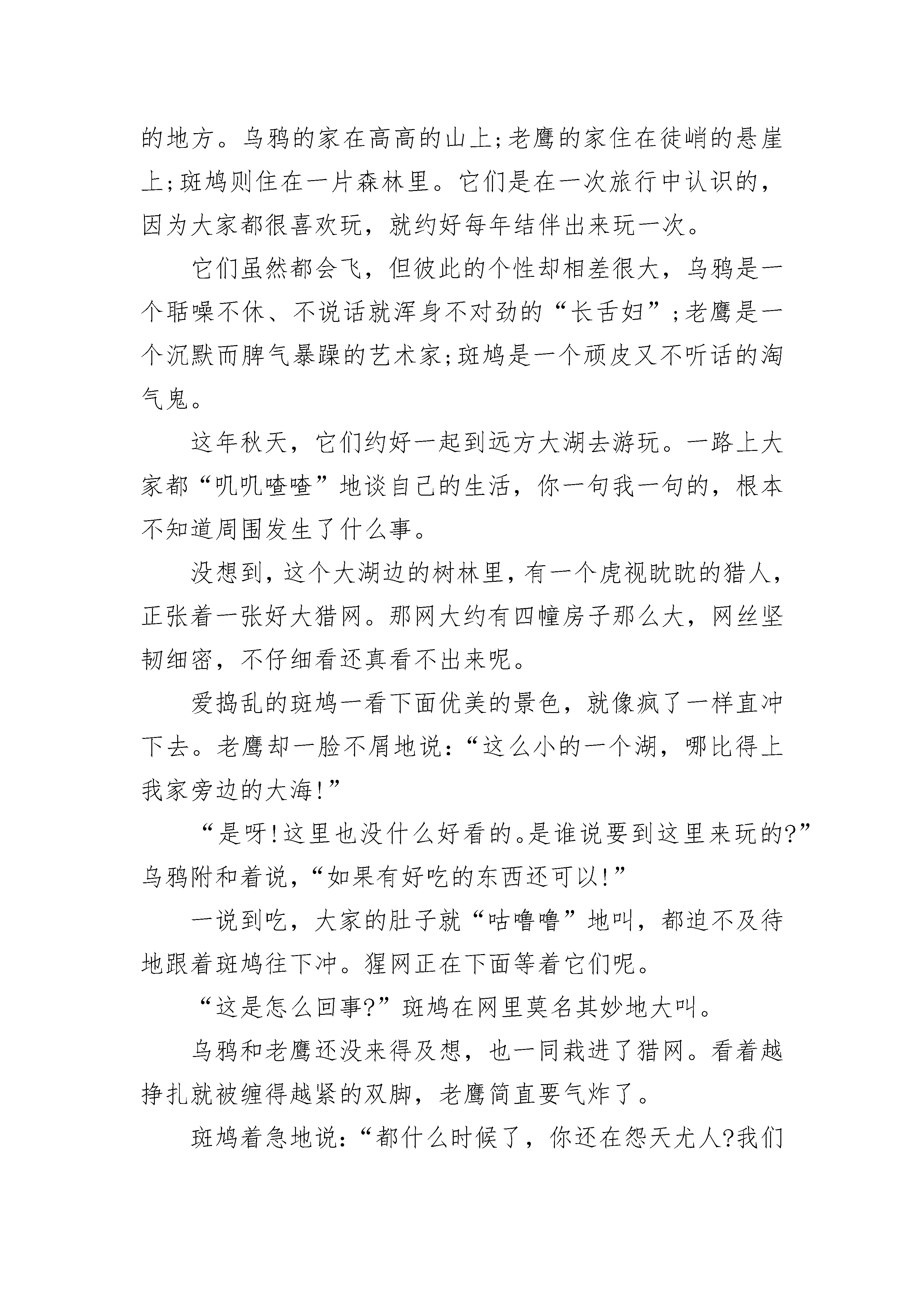 的地方。乌鸦的家在高高的山上;老鹰的家住在徒峭的悬崖上;斑鸠则住在一片森林里。它们是在一次旅行中认识的,因为大家都很喜欢玩，就约好每年结伴出来玩一次。

它们虽然都会飞，但彼此的个性却相差很大，乌鸦是一个聒噪不休、不说话就浑身不对劲的“长舌妇”;老鹰是一个沉默而脾气暴躁的艺术家;斑鸠是一个顽皮又不听话的淘气鬼。

这年秋天，它们约好一起到远方大湖去游玩。一路上大家都“叽叽喳喳”地谈自己的生活，你一句我一句的，根本不知道周围发生了什么事。

没想到，这个大湖边的树林里，有一个虎视眈眈的猎人,正张着一张好大猎网。那网大约有四幢房子那么大，网丝坚韧细密，不仔细看还真看不出来呢。

爱捣乱的斑鸠一看下面优美的景色，就像疯了一样直冲下去。老鹰却一脸不屑地说:“这么小的一个湖，哪比得上我家旁边的大海!”

“是呀!这里也没什么好看的。是谁说要到这里来玩的?”乌鸦附和着说,“如果有好吃的东西还可以!”

一说到吃，大家的肚子就“咕噜噜”地叫，都迫不及待地跟着斑鸠往下冲。猩网正在下面等着它们呢。

“这是怎么回事?”斑鸠在网里莫名其妙地大叫。

乌鸦和老鹰还没来得及想，也一同栽进了猎网。看着越挣扎就被缠得越紧的双脚，老鹰简直要气炸了。

斑鸠着急地说:“都什么时候了，你还在怨天尤人?我们